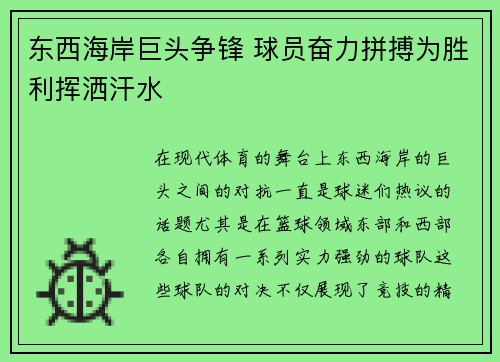 东西海岸巨头争锋 球员奋力拼搏为胜利挥洒汗水

在现代体育的舞台上东西海岸的巨头之间的对抗一直是球迷们热议的话题尤其是在篮球领域东部和西部各自拥有一系列实力强劲的球队这些球队的对决不仅展现了竞技的精